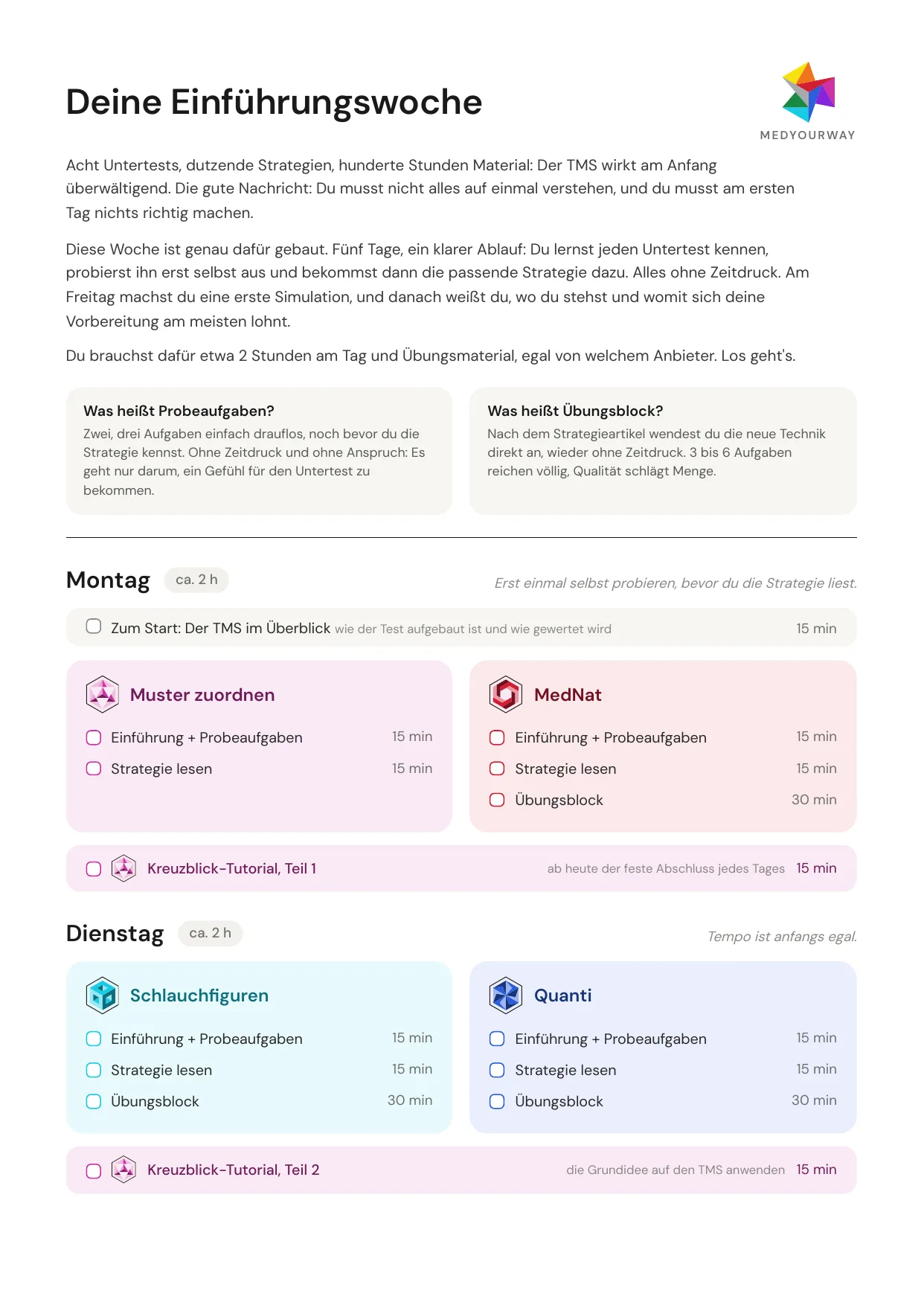 Deine Einführungswoche

MEDYOURWAY

Acht Untertests, dutzende Strategien, hunderte Stunden Material: Der TMS wirkt am Anfang überwältigend. Die gute Nachricht: Du musst nicht alles auf einmal verstehen, und du musst am ersten Tag nichts richtig machen.

Diese Woche ist genau dafür gebaut. Fünf Tage, ein klarer Ablauf: Du lernst jeden Untertest kennen, probierst ihn erst selbst aus und bekommst dann die passende Strategie dazu. Alles ohne Zeitdruck. Am Freitag machst du eine erste Simulation, und danach weißt du, wo du stehst und womit sich deine Vorbereitung am meisten lohnt.

Du brauchst dafür etwa 2 Stunden am Tag und Übungsmaterial, egal von welchem Anbieter. Los geht's.

Was heißt Probeaufgaben?
Zwei, drei Aufgaben einfach drauflos, noch bevor du die Strategie kennst. Ohne Zeitdruck und ohne Anspruch: Es geht nur darum, ein Gefühl für den Untertest zu bekommen.

Was heißt Übungsblock?
Nach dem Strategieartikel wendest du die neue Technik direkt an, wieder ohne Zeitdruck. 3 bis 6 Aufgaben reichen völlig, Qualität schlägt Menge.

Montag ca. 2 h
Erst einmal selbst probieren, bevor du die Strategie liest.

Zum Start: Der TMS im Überblick wie der Test aufgebaut ist und wie gewertet wird 15 min

Muster zuordnen
Einführung + Probeaufgaben 15 min
Strategie lesen 15 min

MedNat
Einführung + Probeaufgaben 15 min
Strategie lesen 15 min
Übungsblock 30 min

Kreuzblick-Tutorial, Teil 1 ab heute der feste Abschluss jedes Tages 15 min

Dienstag ca. 2 h
Tempo ist anfangs egal.

Schlauchfiguren
Einführung + Probeaufgaben 15 min
Strategie lesen 15 min
Übungsblock 30 min

Quanti
Einführung + Probeaufgaben 15 min
Strategie lesen 15 min
Übungsblock 30 min

Kreuzblick-Tutorial, Teil 2 die Grundidee auf den TMS anwenden 15 min